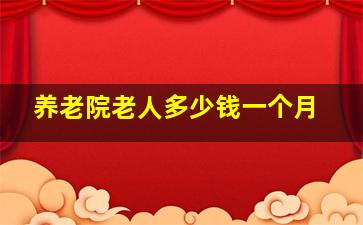 养老院老人多少钱一个月